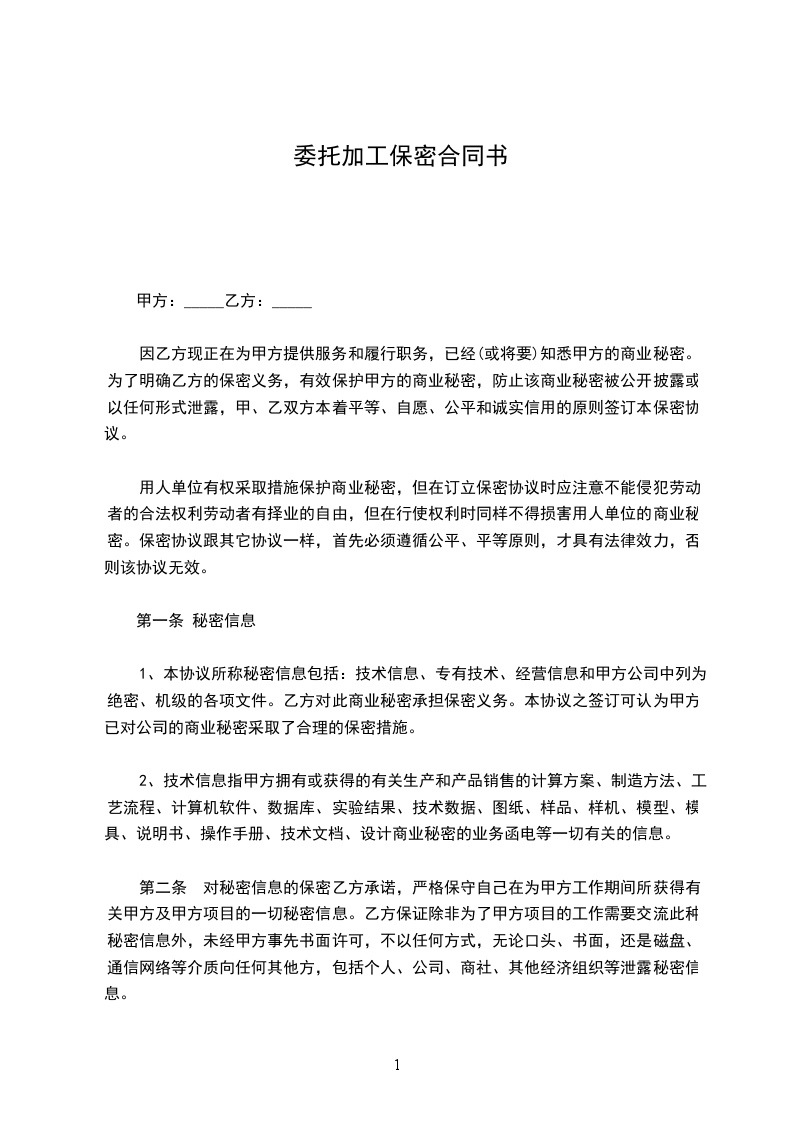 委托加工保密合同书

甲方：_____乙方：_____

因乙方现正在为甲方提供服务和履行职务，已经(或将要)知悉甲方的商业秘密。为了明确乙方的保密义务，有效保护甲方的商业秘密，防止该商业秘密被公开披露或以任何形式泄露，甲、乙双方本着平等、自愿、公平和诚实信用的原则签订本保密协议。

用人单位有权采取措施保护商业秘密，但在订立保密协议时应注意不能侵犯劳动者的合法权利劳动者有择业的自由，但在行使权利时同样不得损害用人单位的商业秘密。保密协议跟其它协议一样，首先必须遵循公平、平等原则，才具有法律效力，否则该协议无效。

第一条 秘密信息

1、本协议所称秘密信息包括：技术信息、专有技术、经营信息和甲方公司中列为绝密、机级的各项文件。乙方对此商业秘密承担保密义务。本协议之签订可认为甲方已对公司的商业秘密采取了合理的保密措施。

2、技术信息指甲方拥有或获得的有关生产和产品销售的计算方案、制造方法、工艺流程、计算机软件、数据库、实验结果、技术数据、图纸、样品、样机、模型、模具、说明书、操作手册、技术文档、设计商业秘密的业务函电等一切有关的信息。

第二条 对秘密信息的保密乙方承诺，严格保守自己在为甲方工作期间所获得有关甲方及甲方项目的一切秘密信息。乙方保证除非为了甲方项目的工作需要交流此种秘密信息外，未经甲方事先书面许可，不以任何方式，无论口头、书面，还是磁盘、通信网络等介质向任何其他方，包括个人、公司、商社、其他经济组织等泄露秘密信息。

1